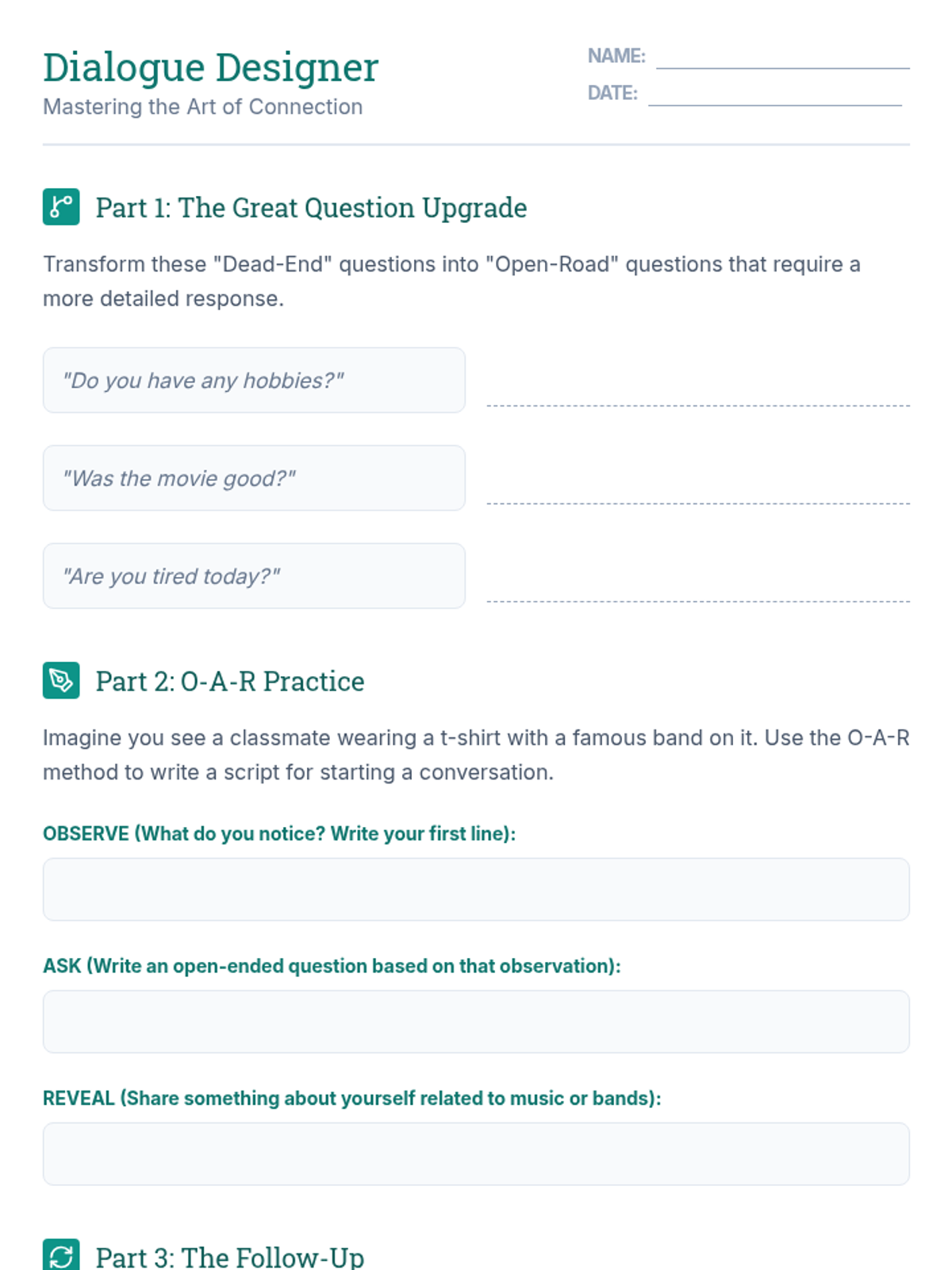 Dialogue Designer
Mastering the Art of Connection

NAME: ____
DATE: ____

Part 1: The Great Question Upgrade

Transform these "Dead-End" questions into "Open-Road" questions that require a more detailed response.

"Do you have any hobbies?" ____

"Was the movie good?" ____

"Are you tired today?" ____

Part 2: O-A-R Practice

Imagine you see a classmate wearing a t-shirt with a famous band on it. Use the O-A-R method to write a script for starting a conversation.

OBSERVE (What do you notice? Write your first line):

ASK (Write an open-ended question based on that observation):

REVEAL (Share something about yourself related to music or bands):

Part 3: The Follow-Up